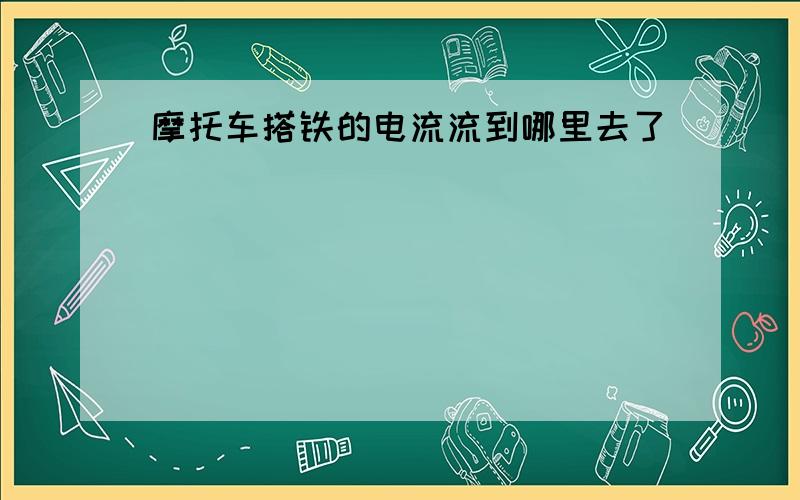 摩托车搭铁的电流流到哪里去了